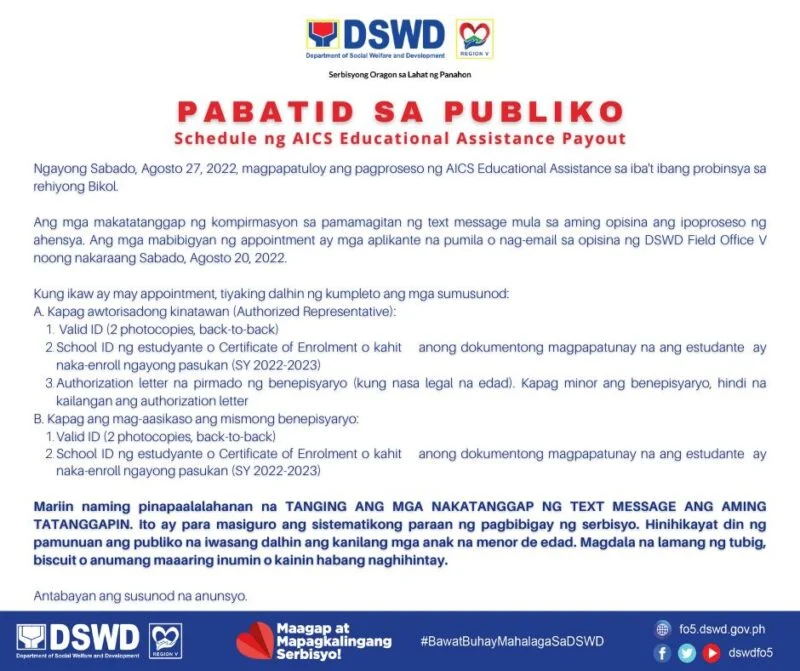 DSWD
Department of Social Welfare and Development
REGION V

Serbisyong Oragon sa Lahat ng Panahon

PABATID SA PUBLIKO
Schedule ng AICS Educational Assistance Payout

Ngayong Sabado, Agosto 27, 2022, magpapatuloy ang pagproseso ng AICS Educational Assistance sa iba't ibang probinsya sa rehiyong Bikol.

Ang mga makatatanggap ng kompirmasyon sa pamamagitan ng text message mula sa aming opisina ang ipoproseso ng ahensya. Ang mga mabibigyan ng appointment ay mga aplikante na pumila o nag-email sa opisina ng DSWD Field Office V noong nakaraang Sabado, Agosto 20, 2022.

Kung ikaw ay may appointment, tiyaking dalhin ng kumpleto ang mga sumusunod:
A. Kapag awtorisadong kinatawan (Authorized Representative):
1. Valid ID (2 photocopies, back-to-back)
2. School ID ng estudyante o Certificate of Enrolment o kahit anong dokumentong magpapatunay na ang estudante ay naka-enroll ngayong pasukan (SY 2022-2023)
3. Authorization letter na pirmado ng benepisyaryo (kung nasa legal na edad). Kapag minor ang benepisyaryo, hindi na kailangan ang authorization letter
B. Kapag ang mag-aasikaso ang mismong benepisyaryo:
1. Valid ID (2 photocopies, back-to-back)
2. School ID ng estudyante o Certificate of Enrolment o kahit anong dokumentong magpapatunay na ang estudante ay naka-enroll ngayong pasukan (SY 2022-2023)

Mariin naming pinapaalalahanan na TANGING ANG MGA NAKATANGGAP NG TEXT MESSAGE ANG AMING TATANGGAPIN. Ito ay para masiguro ang sistematikong paraan ng pagbibigay ng serbisyo. Hinihikayat din ng pamunuan ang publiko na iwasang dalhin ang kanilang mga anak na menor de edad. Magdala na lamang ng tubig, biscuit o anumang maaaring inumin o kainin habang naghihintay.

Antabayan ang susunod na anunsyo.

DSWD
Department of Social Welfare and Development
REGION V
Maagap at Mapagkalingang Serbisyo!
#BawatBuhayMahalagaSaDSWD
fo5.dswd.gov.ph
dswdfo5